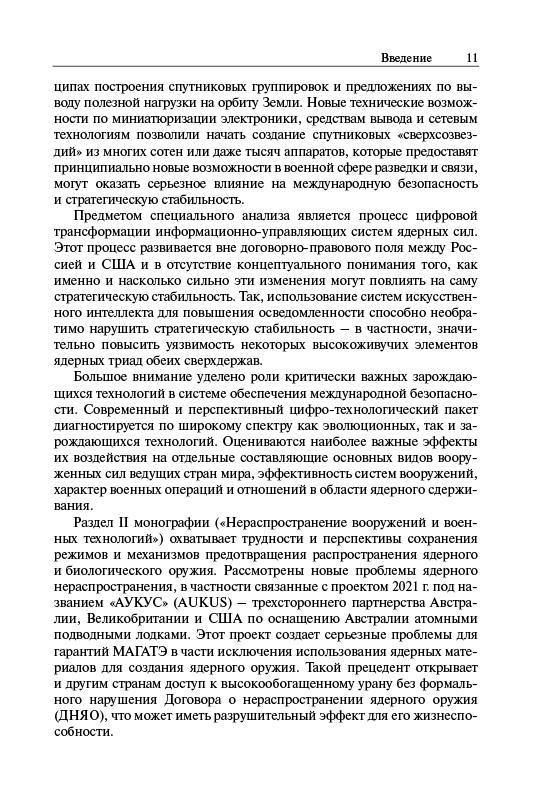 Введение 11

ципах построения спутниковых группировок и предложениях по выводу полезной нагрузки на орбиту Земли. Новые технические возможности по миниатюризации электроники, средствам вывода и сетевым технологиям позволили начать создание спутниковых «сверхсозвездий» из многих сотен или даже тысяч аппаратов, которые предоставят принципиально новые возможности в военной сфере разведки и связи, могут оказать серьезное влияние на международную безопасность и стратегическую стабильность.

Предметом специального анализа является процесс цифровой трансформации информационно-управляющих систем ядерных сил. Этот процесс развивается вне договорно-правового поля между Россией и США и в отсутствие концептуального понимания того, как именно и насколько сильно эти изменения могут повлиять на саму стратегическую стабильность. Так, использование систем искусственного интеллекта для повышения осведомленности способно необратимо нарушить стратегическую стабильность — в частности, значительно повысить уязвимость некоторых высокоживучих элементов ядерных триад обеих сверхдержав.

Большое внимание уделено роли критически важных зарождающихся технологий в системе обеспечения международной безопасности. Современный и перспективный цифро-технологический пакет диагностируется по широкому спектру как эволюционных, так и зарождающихся технологий. Оцениваются наиболее важные эффекты их воздействия на отдельные составляющие основных видов вооруженных сил ведущих стран мира, эффективность систем вооружений, характер военных операций и отношений в области ядерного сдерживания.

Раздел II монографии («Нераспространение вооружений и военных технологий») охватывает трудности и перспективы сохранения режимов и механизмов предотвращения распространения ядерного и биологического оружия. Рассмотрены новые проблемы ядерного нераспространения, в частности связанные с проектом 2021 г. под названием «АУКУС» (AUKUS) — трехстороннего партнерства Австралии, Великобритании и США по оснащению Австралии атомными подводными лодками. Этот проект создает серьезные проблемы для гарантий МАГАТЭ в части исключения использования ядерных материалов для создания ядерного оружия. Такой прецедент открывает и другим странам доступ к высокообогащенному урану без формального нарушения Договора о нераспространении ядерного оружия (ДНЯО), что может иметь разрушительный эффект для его жизнеспособности.